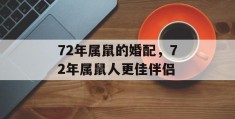 72年属鼠的婚配，72年属鼠人更佳伴侣